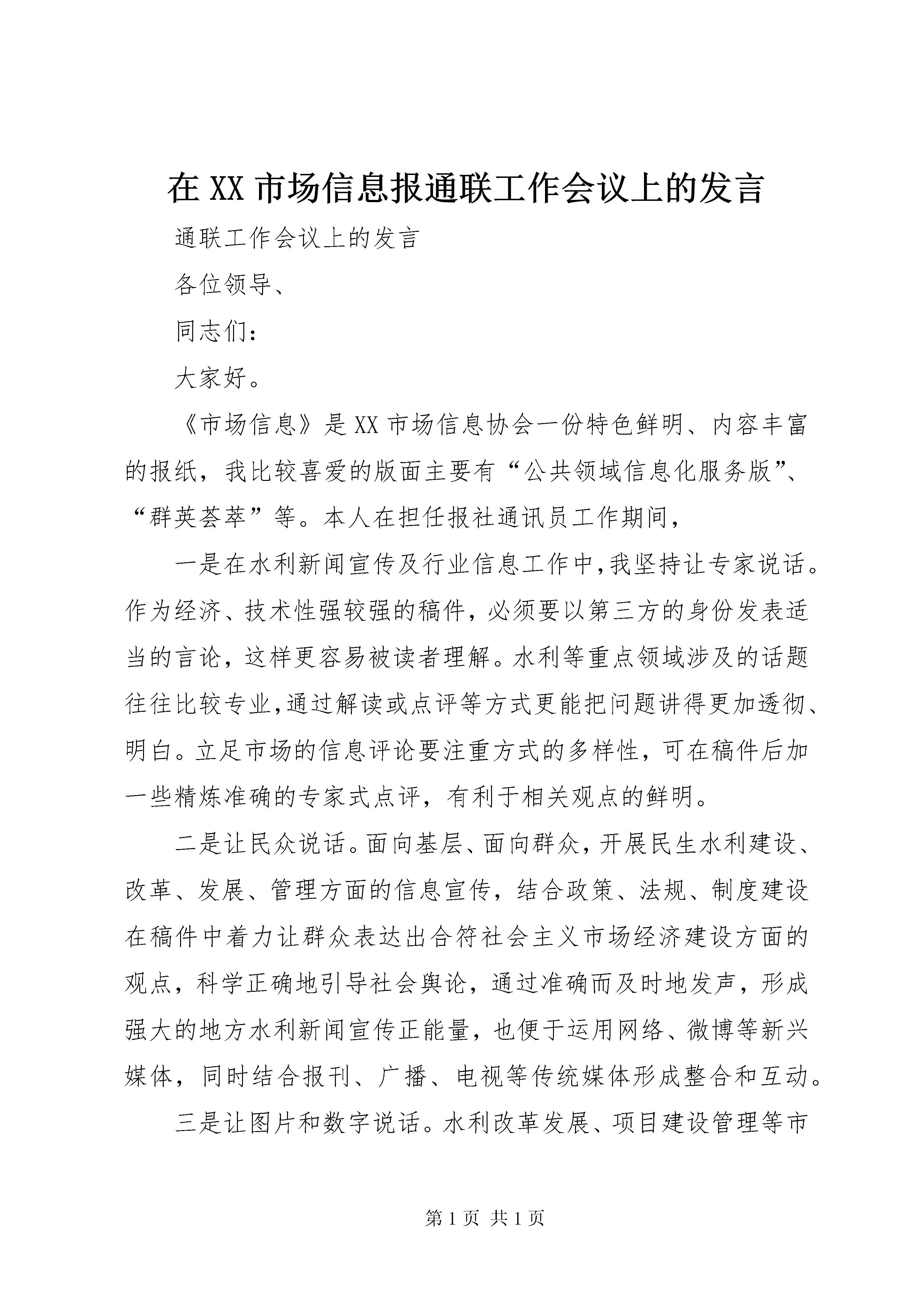 在 XX 市场信息报通联工作会议上的发言

通联工作会议上的发言

各位领导、

同志们：

大家好。

《市场信息》是 XX 市场信息协会一份特色鲜明、内容丰富的报纸，我比较喜爱的版面主要有“公共领域信息化服务版”、“群英荟萃”等。本人在担任报社通讯员工作期间，

一是在水利新闻宣传及行业信息工作中，我坚持让专家说话。作为经济、技术性强较强的稿件，必须要以第三方的身份发表适当的言论，这样更容易被读者理解。水利等重点领域涉及的话题往往比较专业，通过解读或点评等方式更能把问题讲得更加透彻、明白。立足市场的信息评论要注重方式的多样性，可在稿件后加一些精炼准确的专家式点评，有利于相关观点的鲜明。

二是让民众说话。面向基层、面向群众，开展民生水利建设、改革、发展、管理方面的信息宣传，结合政策、法规、制度建设在稿件中着力让群众表达出合符社会主义市场经济建设方面的观点，科学正确地引导社会舆论，通过准确而及时地发声，形成强大的地方水利新闻宣传正能量，也便于运用网络、微博等新兴媒体，同时结合报刊、广播、电视等传统媒体形成整合和互动。

三是让图片和数字说话。水利改革发展、项目建设管理等市

第 1 页 共 1 页